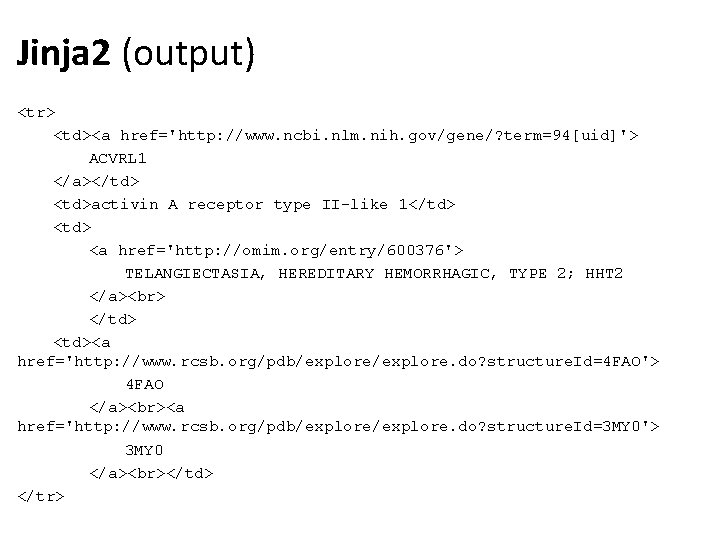 Jinja2 (output)

<tr>
<td><a href='http://www.ncbi.nlm.nih.gov/gene/?term=94[uid]'>
ACVRL1
</a></td>
<td>activin A receptor type II-like 1</td>
<td>
<a href='http://omim.org/entry/600376'>
TELANGIECTASIA, HEREDITARY HEMORRHAGIC, TYPE 2; HHT2
</a><br>
</td>
<td><a href='http://www.rcsb.org/pdb/explore/explore.do?structureId=4FAO'>
4FAO
</a><br><a href='http://www.rcsb.org/pdb/explore/explore.do?structureId=3MY0'>
3MY0
</a><br></td>
</tr>